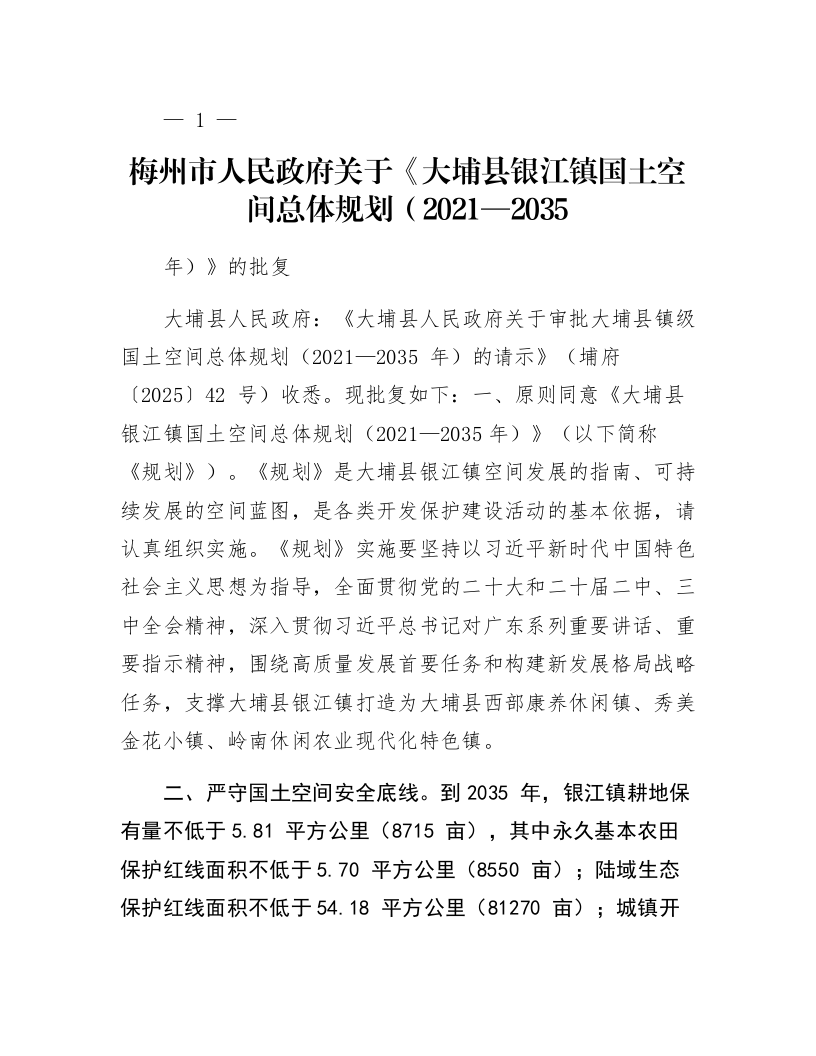 — 1 —

梅州市人民政府关于《大埔县银江镇国土空间总体规划（2021—2035

年）》的批复

大埔县人民政府：《大埔县人民政府关于审批大埔县镇级国土空间总体规划（2021—2035 年）的请示》（埔府〔2025〕42 号）收悉。现批复如下：一、原则同意《大埔县银江镇国土空间总体规划（2021—2035 年）》（以下简称《规划》）。《规划》是大埔县银江镇空间发展的指南、可持续发展的空间蓝图，是各类开发保护建设活动的基本依据，请认真组织实施。《规划》实施要坚持以习近平新时代中国特色社会主义思想为指导，全面贯彻党的二十大和二十届二中、三中全会精神，深入贯彻习近平总书记对广东系列重要讲话、重要指示精神，围绕高质量发展首要任务和构建新发展格局战略任务，支撑大埔县银江镇打造为大埔县西部康养休闲镇、秀美金花小镇、岭南休闲农业现代化特色镇。

二、严守国土空间安全底线。到 2035 年，银江镇耕地保有量不低于 5.81 平方公里（8715 亩），其中永久基本农田保护红线面积不低于 5.70 平方公里（8550 亩）；陆域生态保护红线面积不低于 54.18 平方公里（81270 亩）；城镇开